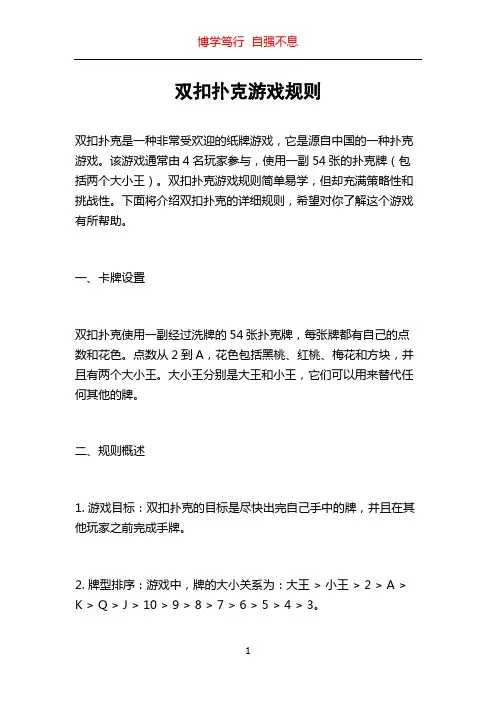 博学笃行 自强不息

双扣扑克游戏规则

双扣扑克是一种非常受欢迎的纸牌游戏，它是源自中国的一种扑克游戏。该游戏通常由 4 名玩家参与，使用一副 54 张的扑克牌（包括两个大小王）。双扣扑克游戏规则简单易学，但却充满策略性和挑战性。下面将介绍双扣扑克的详细规则，希望对你了解这个游戏有所帮助。

一、卡牌设置

双扣扑克使用一副经过洗牌的 54 张扑克牌，每张牌都有自己的点数和花色。点数从 2 到 A，花色包括黑桃、红桃、梅花和方块，并且有两个大小王。大小王分别是大王和小王，它们可以用来替代任何其他的牌。

二、规则概述

1. 游戏目标：双扣扑克的目标是尽快出完自己手中的牌，并且在其他玩家之前完成手牌。

2. 牌型排序：游戏中，牌的大小关系为：大王 > 小王 > 2 > A > K > Q > J > 10 > 9 > 8 > 7 > 6 > 5 > 4 > 3。

1